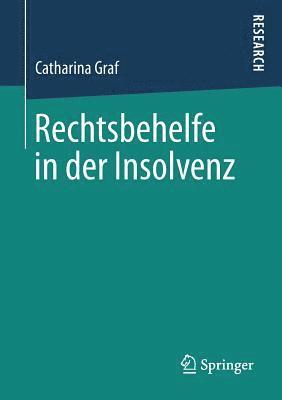 RESEARCH

Catharina Graf

Rechtsbehelfe in der Insolvenz

Springer